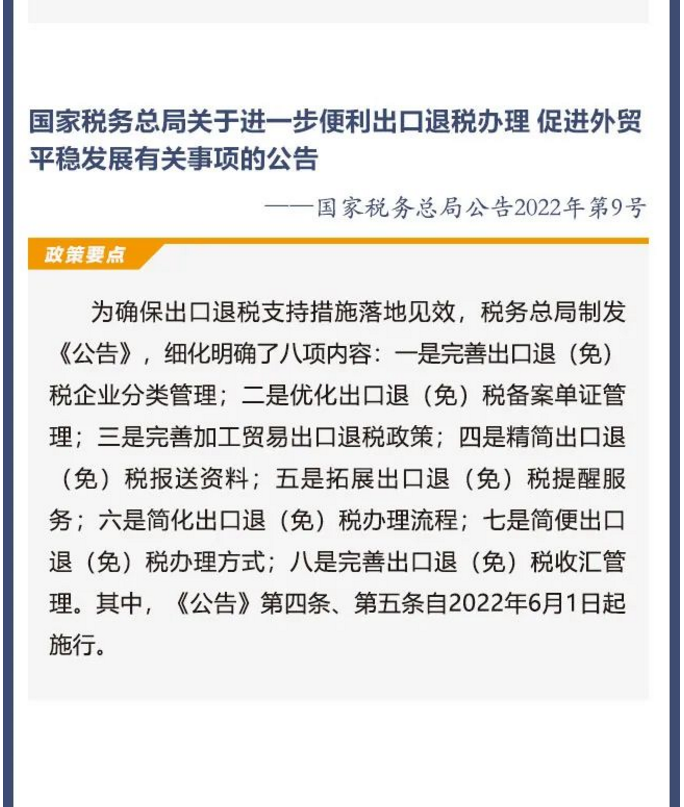 国家税务总局关于进一步便利出口退税办理 促进外贸平稳发展有关事项的公告

——国家税务总局公告2022年第9号

政策要点

为确保出口退税支持措施落地见效，税务总局制发《公告》，细化明确了八项内容：一是完善出口退（免）税企业分类管理；二是优化出口退（免）税备案单证管理；三是完善加工贸易出口退税政策；四是精简出口退（免）税报送资料；五是拓展出口退（免）税提醒服务；六是简化出口退（免）税办理流程；七是简便出口退（免）税办理方式；八是完善出口退（免）税收汇管理。其中，《公告》第四条、第五条自2022年6月1日起施行。